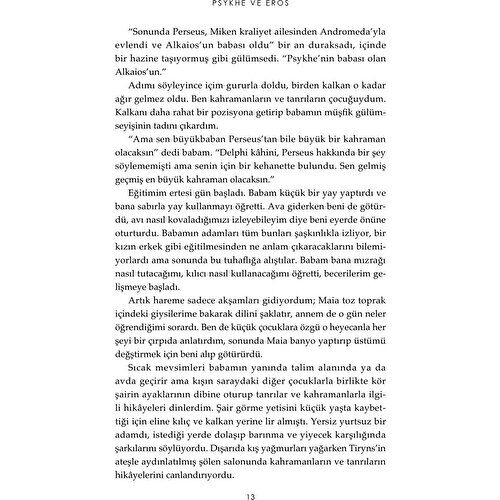 PSYKHE VE EROS

"Sonunda Perseus, Miken kraliyet ailesinden Andromeda'yla evlendi ve Alkaios'un babası oldu" bir an duraksadı, içinde bir hazine taşıyormuş gibi gülümsedi. "Psykhe'nin babası olan Alkaios'un."

Adımı söyleyince içim gururla doldu, birden kalkan o kadar ağır gelmez oldu. Ben kahramanların ve tanrıların çocuğuydum. Kalkanı daha rahat bir pozisyona getirip babamın müşfik gülümseyişinin tadını çıkardım.

"Ama sen büyükbaban Perseus'tan bile büyük bir kahraman olacaksın" dedi babam. "Delphi kâhini, Perseus hakkında bir şey söylememişti ama senin için bir kehanette bulundu. Sen gelmiş geçmiş en büyük kahraman olacaksın."

Eğitimim ertesi gün başladı. Babam küçük bir yay yaptırdı ve bana sabırla yay kullanmayı öğretti. Ava giderken beni de götürdü, avı nasıl kovaladığımızı izleyebileyim diye beni eyerde önüne oturturdu. Babamın adamları tüm bunları şaşkınlıkla izliyor, bir kızın erkek gibi eğitilmesinden ne anlam çıkaracaklarını bilemiyorlardı ama sonunda bu tuhaflığa alıştılar. Babam bana mızrağı nasıl tutacağımı, kılıcı nasıl kullanacağımı öğretti, becerilerim gelişmeye başladı.

Artık hareme sadece akşamları gidiyordum; Maia toz toprak içindeki giysilerime bakarak dilini şaklatır, annem de o gün neler öğrendiğimi sorardı. Ben de küçük çocuklara özgü o heyecanla her şeyi bir çırpıda anlatırdım, sonunda Maia banyo yaptırıp üstümü değiştirmek için beni alıp götürürdü.

Sıcak mevsimleri babamın yanında talim alanında ya da avda geçirir ama kışın saraydaki diğer çocuklarla birlikte kör şairin ayaklarının dibine oturup tanrılar ve kahramanlarla ilgili hikâyeleri dinlerdim. Şair görme yetisini küçük yaşta kaybettiği için eline kılıç ve kalkan yerine lir almıştı. Yersiz yurtsuz bir adamdı, istediği yerde dolaşıp barınma ve yiyecek karşılığında şarkılarını söylüyordu. Dışarıda kış yağmurları yağarken Tiryns'in ateşle aydınlatılmış şölen salonunda kahramanların ve tanrıların hikâyelerini canlandırıyordu.

13